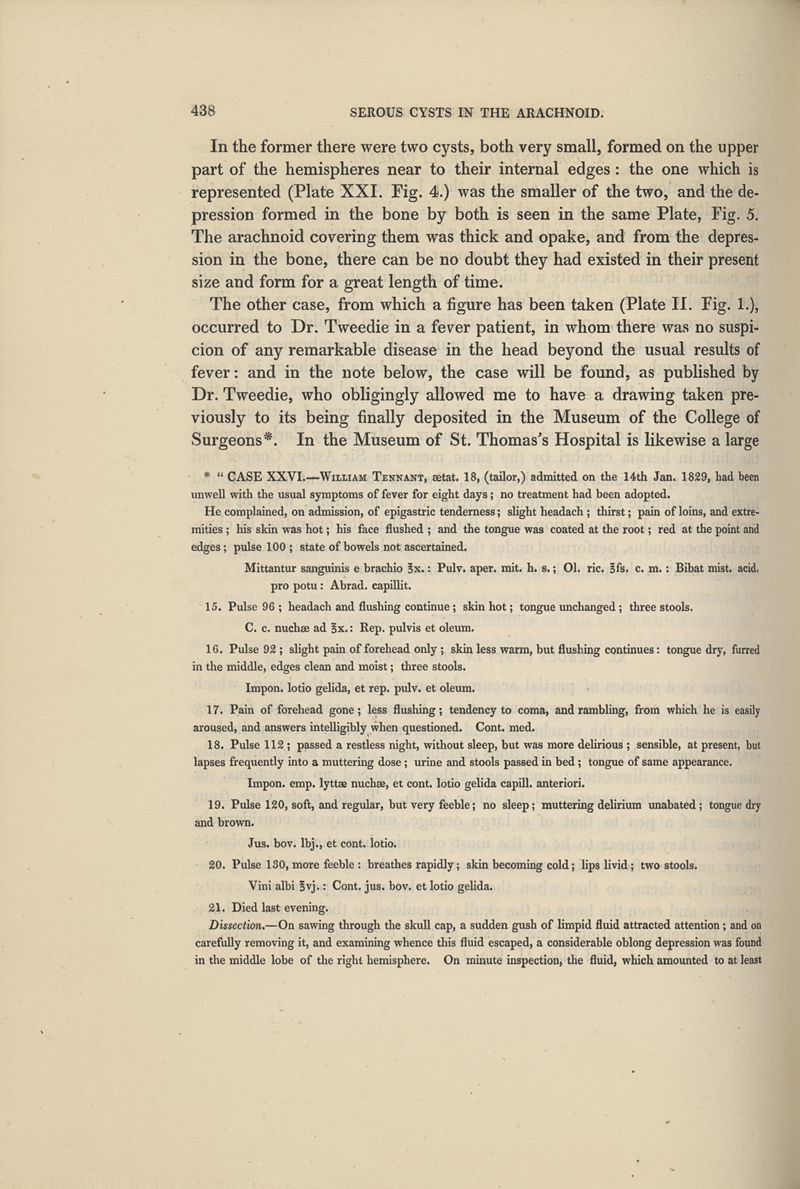 438 SEROUS CYSTS IN THE ARACHNOID.

In the former there were two cysts, both very small, formed on the upper part of the hemispheres near to their internal edges: the one which is represented (Plate XXI. Fig. 4.) was the smaller of the two, and the depression formed in the bone by both is seen in the same Plate, Fig. 5. The arachnoid covering them was thick and opake, and from the depression in the bone, there can be no doubt they had existed in their present size and form for a great length of time.

The other case, from which a figure has been taken (Plate II. Fig. 1.), occurred to Dr. Tweedie in a fever patient, in whom there was no suspicion of any remarkable disease in the head beyond the usual results of fever: and in the note below, the case will be found, as published by Dr. Tweedie, who obligingly allowed me to have a drawing taken previously to its being finally deposited in the Museum of the College of Surgeons*. In the Museum of St. Thomas's Hospital is likewise a large

* "CASE XXVI.—William Tennant, ætat. 18, (tailor,) admitted on the 14th Jan. 1829, had been unwell with the usual symptoms of fever for eight days; no treatment had been adopted.

He complained, on admission, of epigastric tenderness; slight headach; thirst; pain of loins, and extremities; his skin was hot; his face flushed; and the tongue was coated at the root; red at the point and edges; pulse 100; state of bowels not ascertained.

Mittantur sanguinis e brachio ℥x.: Pulv. aper. mit. h. s.; Ol. ric. ℥fs. c. m.: Bibat mist. acid. pro potu: Abrad. capillit.

15. Pulse 96; headach and flushing continue; skin hot; tongue unchanged; three stools.

C. c. nuchæ ad ℥x.: Rep. pulvis et oleum.

16. Pulse 92; slight pain of forehead only; skin less warm, but flushing continues: tongue dry, furred in the middle, edges clean and moist; three stools.

Impon. lotio gelida, et rep. pulv. et oleum.

17. Pain of forehead gone; less flushing; tendency to coma, and rambling, from which he is easily aroused, and answers intelligibly when questioned. Cont. med.

18. Pulse 112; passed a restless night, without sleep, but was more delirious; sensible, at present, but lapses frequently into a muttering dose; urine and stools passed in bed; tongue of same appearance.

Impon. emp. lyttæ nuchæ, et cont. lotio gelida capill. anteriori.

19. Pulse 120, soft, and regular, but very feeble; no sleep; muttering delirium unabated; tongue dry and brown.

Jus. bov. lbj., et cont. lotio.

20. Pulse 130, more feeble: breathes rapidly; skin becoming cold; lips livid; two stools.

Vini albi ℥vj.: Cont. jus. bov. et lotio gelida.

21. Died last evening.

Dissection.—On sawing through the skull cap, a sudden gush of limpid fluid attracted attention; and on carefully removing it, and examining whence this fluid escaped, a considerable oblong depression was found in the middle lobe of the right hemisphere. On minute inspection, the fluid, which amounted to at least